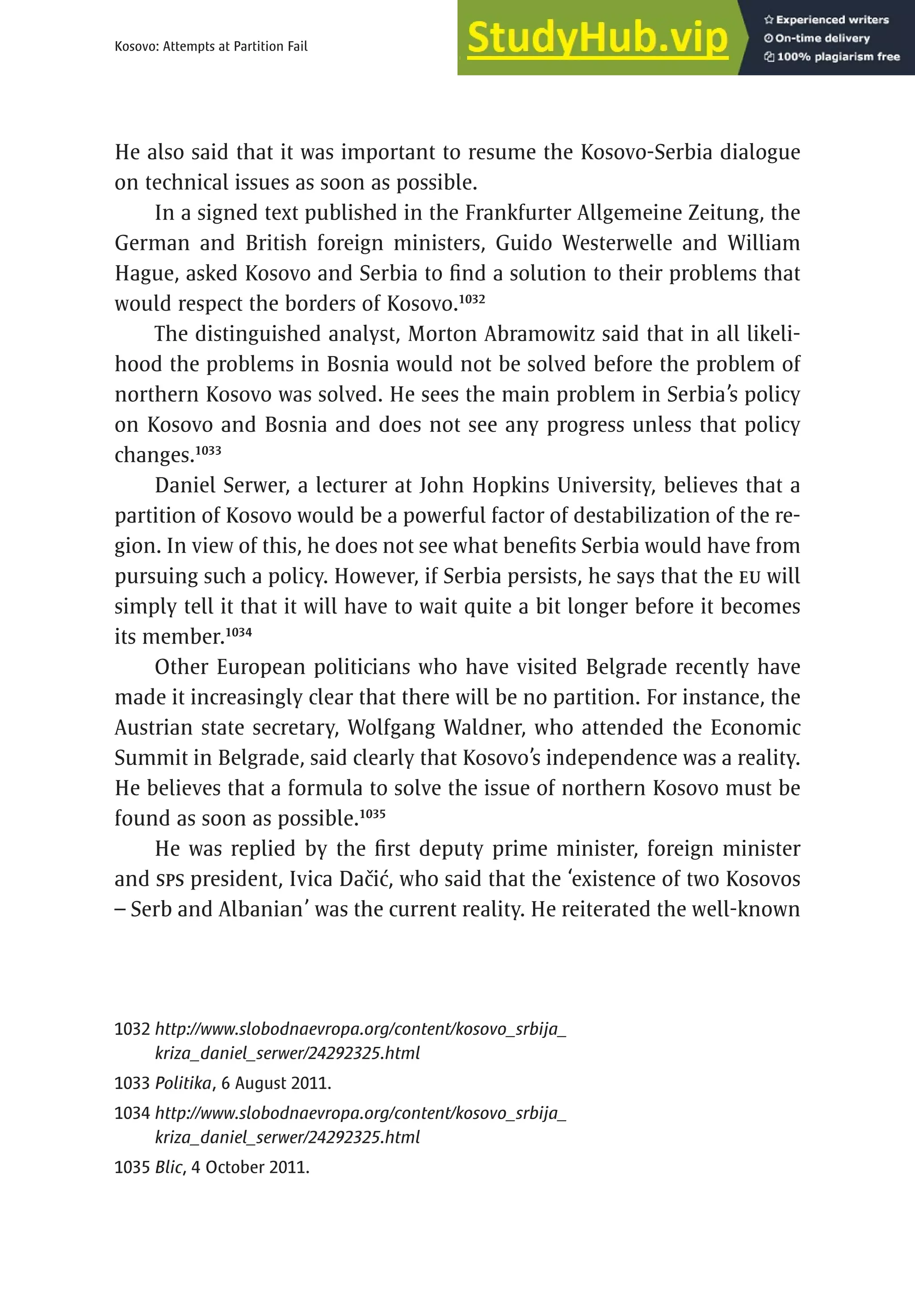 Kosovo: Attempts at Partition Fail

StudyHub.vip

Experienced writers
On-time delivery
100% plagiarism free

He also said that it was important to resume the Kosovo-Serbia dialogue on technical issues as soon as possible.

In a signed text published in the Frankfurter Allgemeine Zeitung, the German and British foreign ministers, Guido Westerwelle and William Hague, asked Kosovo and Serbia to find a solution to their problems that would respect the borders of Kosovo.$^{1032}$

The distinguished analyst, Morton Abramowitz said that in all likelihood the problems in Bosnia would not be solved before the problem of northern Kosovo was solved. He sees the main problem in Serbia's policy on Kosovo and Bosnia and does not see any progress unless that policy changes.$^{1033}$

Daniel Serwer, a lecturer at John Hopkins University, believes that a partition of Kosovo would be a powerful factor of destabilization of the region. In view of this, he does not see what benefits Serbia would have from pursuing such a policy. However, if Serbia persists, he says that the EU will simply tell it that it will have to wait quite a bit longer before it becomes its member.$^{1034}$

Other European politicians who have visited Belgrade recently have made it increasingly clear that there will be no partition. For instance, the Austrian state secretary, Wolfgang Waldner, who attended the Economic Summit in Belgrade, said clearly that Kosovo's independence was a reality. He believes that a formula to solve the issue of northern Kosovo must be found as soon as possible.$^{1035}$

He was replied by the first deputy prime minister, foreign minister and SPS president, Ivica Dačić, who said that the 'existence of two Kosovos – Serb and Albanian' was the current reality. He reiterated the well-known

1032 http://www.slobodnaevropa.org/content/kosovo_srbija_kriza_daniel_serwer/24292325.html

1033 Politika, 6 August 2011.

1034 http://www.slobodnaevropa.org/content/kosovo_srbija_kriza_daniel_serwer/24292325.html

1035 Blic, 4 October 2011.